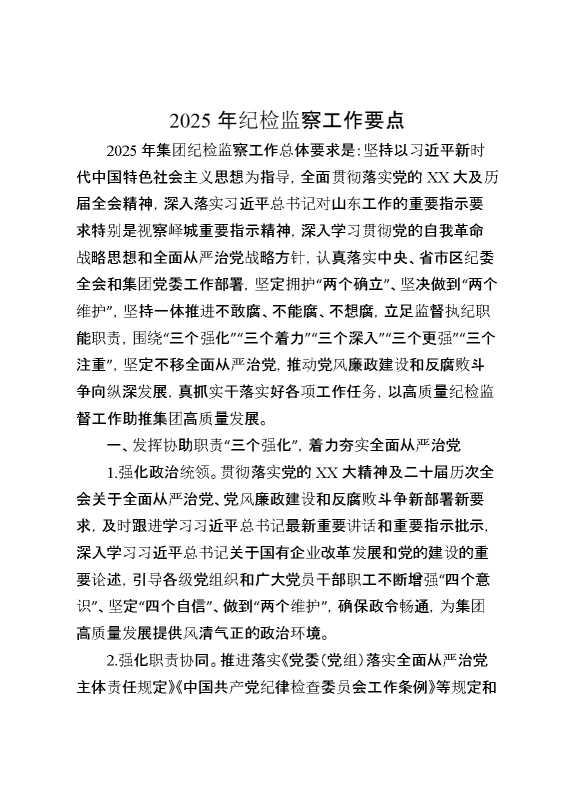 2025 年纪检监察工作要点

2025 年集团纪检监察工作总体要求是：坚持以习近平新时代中国特色社会主义思想为指导，全面贯彻落实党的 XX 大及历届全会精神，深入落实习近平总书记对山东工作的重要指示要求特别是视察峄城重要指示精神，深入学习贯彻党的自我革命战略思想和全面从严治党战略方针，认真落实中央、省市区纪委全会和集团党委工作部署，坚定拥护“两个确立”、坚决做到“两个维护”，坚持一体推进不敢腐、不能腐、不想腐，立足监督执纪职能职责，围绕“三个强化”“三个着力”“三个深入”“三个更强”“三个注重”，坚定不移全面从严治党，推动党风廉政建设和反腐败斗争向纵深发展，真抓实干落实好各项工作任务，以高质量纪检监督工作助推集团高质量发展。

一、发挥协助职责“三个强化”，着力夯实全面从严治党

1.强化政治统领。贯彻落实党的 XX 大精神及二十届历次全会关于全面从严治党、党风廉政建设和反腐败斗争新部署新要求，及时跟进学习习近平总书记最新重要讲话和重要指示批示，深入学习习近平总书记关于国有企业改革发展和党的建设的重要论述，引导各级党组织和广大党员干部职工不断增强“四个意识”、坚定“四个自信”、做到“两个维护”，确保政令畅通，为集团高质量发展提供风清气正的政治环境。

2.强化职责协同。推进落实《党委（党组）落实全面从严治党主体责任规定》《中国共产党纪律检查委员会工作条例》等规定和